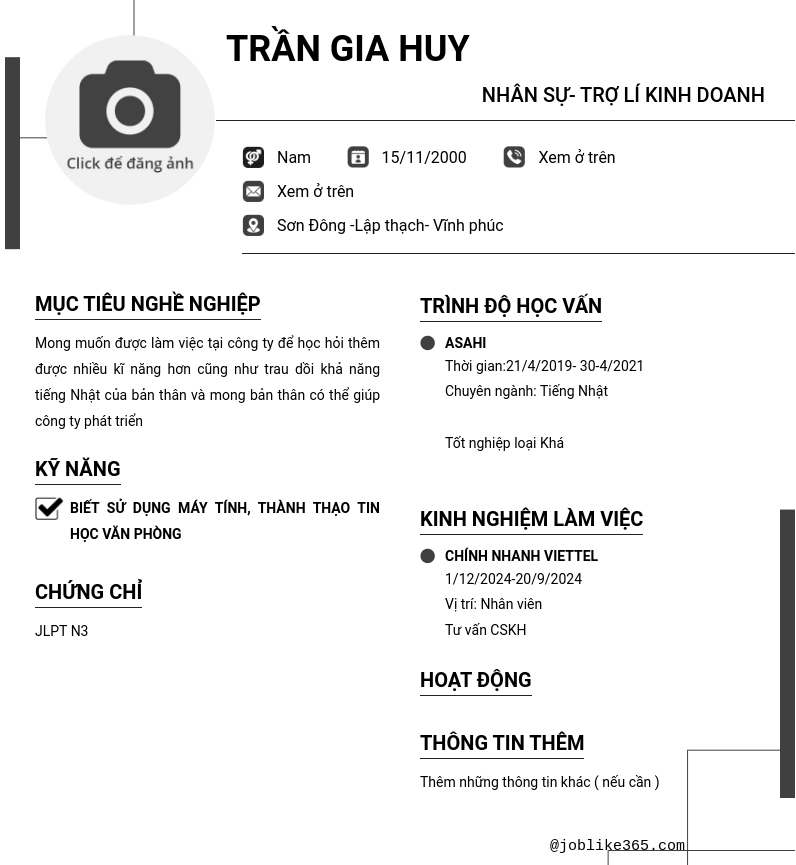 Click để đăng ảnh

TRẦN GIA HUY

NHÂN SỰ- TRỢ LÍ KINH DOANH

Nam 15/11/2000 Xem ở trên

Xem ở trên

Sơn Đông -Lập thạch- Vĩnh phúc

MỤC TIÊU NGHỀ NGHIỆP

Mong muốn được làm việc tại công ty để học hỏi thêm được nhiều kĩ năng hơn cũng như trau dồi khả năng tiếng Nhật của bản thân và mong bản thân có thể giúp công ty phát triển

KỸ NĂNG

BIẾT SỬ DỤNG MÁY TÍNH, THÀNH THẠO TIN HỌC VĂN PHÒNG

CHỨNG CHỈ

JLPT N3

TRÌNH ĐỘ HỌC VẤN

ASAHI
Thời gian:21/4/2019- 30-4/2021
Chuyên ngành: Tiếng Nhật

Tốt nghiệp loại Khá

KINH NGHIỆM LÀM VIỆC

CHÍNH NHANH VIETTEL
1/12/2024-20/9/2024
Vị trí: Nhân viên
Tư vấn CSKH

HOẠT ĐỘNG

THÔNG TIN THÊM

Thêm những thông tin khác ( nếu cần )

@joblike365.com